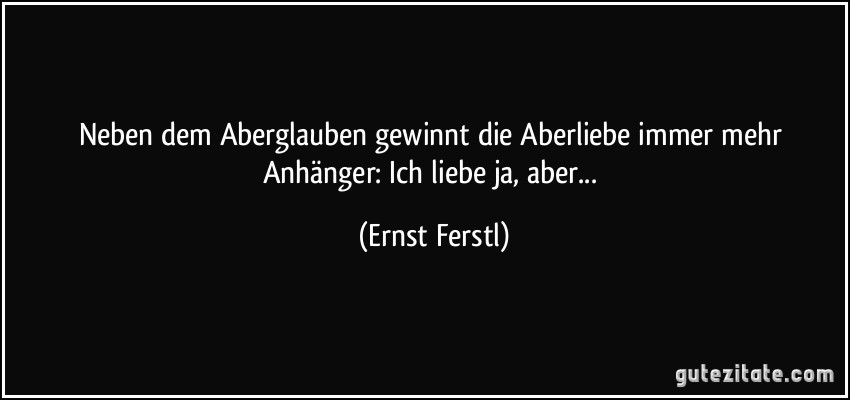 Neben dem Aberglauben gewinnt die Aberliebe immer mehr Anhänger: Ich liebe ja, aber...

(Ernst Ferstl)

gutezitate.com